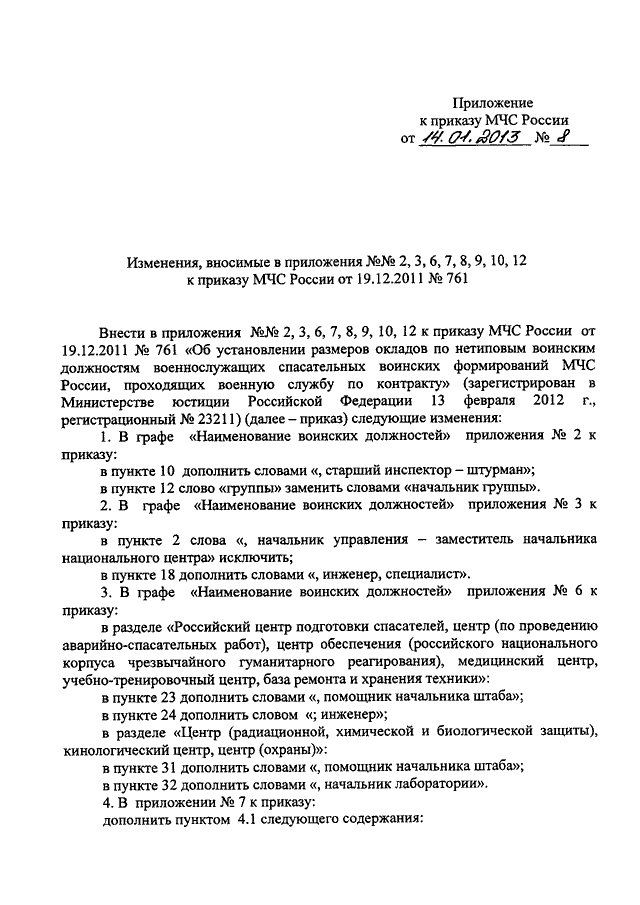 Приложение
к приказу МЧС России
от 14.01.2013 № 8

Изменения, вносимые в приложения №№ 2, 3, 6, 7, 8, 9, 10, 12
к приказу МЧС России от 19.12.2011 № 761

Внести в приложения №№ 2, 3, 6, 7, 8, 9, 10, 12 к приказу МЧС России от 19.12.2011 № 761 «Об установлении размеров окладов по нетиповым воинским должностям военнослужащих спасательных воинских формирований МЧС России, проходящих военную службу по контракту» (зарегистрирован в Министерстве юстиции Российской Федерации 13 февраля 2012 г., регистрационный № 23211) (далее – приказ) следующие изменения:

1. В графе «Наименование воинских должностей» приложения № 2 к приказу:

в пункте 10 дополнить словами «, старший инспектор – штурман»;

в пункте 12 слово «группы» заменить словами «начальник группы».

2. В графе «Наименование воинских должностей» приложения № 3 к приказу:

в пункте 2 слова «, начальник управления – заместитель начальника национального центра» исключить;

в пункте 18 дополнить словами «, инженер, специалист».

3. В графе «Наименование воинских должностей» приложения № 6 к приказу:

в разделе «Российский центр подготовки спасателей, центр (по проведению аварийно-спасательных работ), центр обеспечения (российского национального корпуса чрезвычайного гуманитарного реагирования), медицинский центр, учебно-тренировочный центр, база ремонта и хранения техники»:

в пункте 23 дополнить словами «, помощник начальника штаба»;

в пункте 24 дополнить словом «; инженер»;

в разделе «Центр (радиационной, химической и биологической защиты), кинологический центр, центр (охраны)»:

в пункте 31 дополнить словами «, помощник начальника штаба»;

в пункте 32 дополнить словами «, начальник лаборатории».

4. В приложении № 7 к приказу:

дополнить пунктом 4.1 следующего содержания: